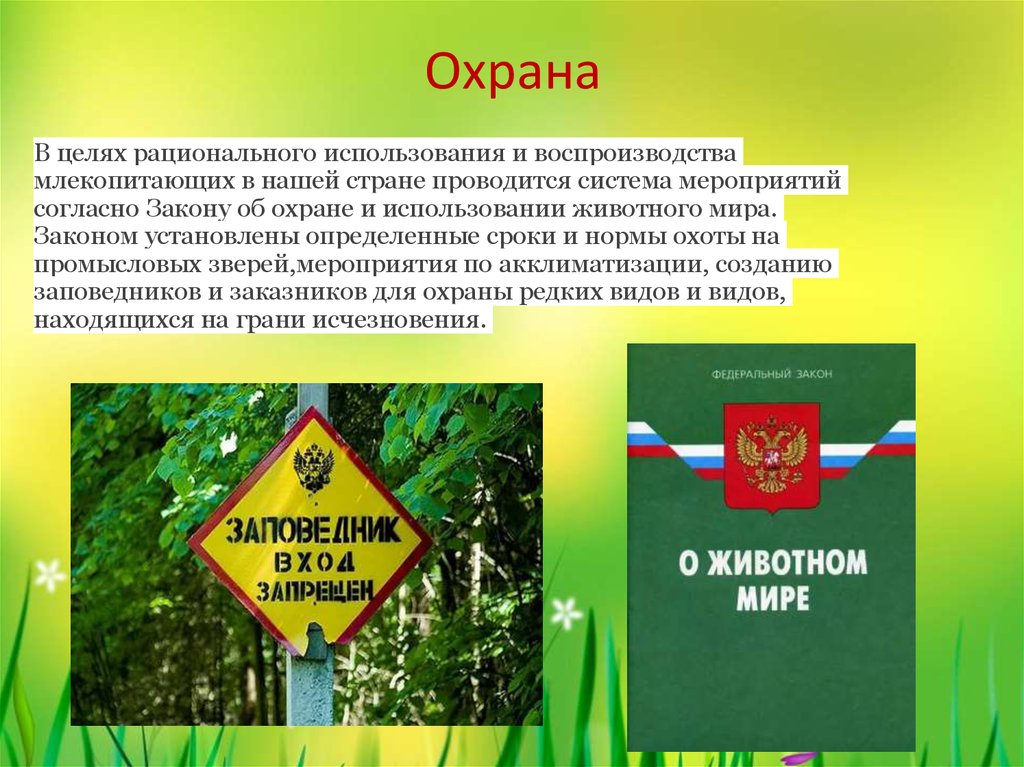 Охрана

В целях рационального использования и воспроизводства млекопитающих в нашей стране проводится система мероприятий согласно Закону об охране и использовании животного мира. Законом установлены определенные сроки и нормы охоты на промысловых зверей,мероприятия по акклиматизации, созданию заповедников и заказников для охраны редких видов и видов, находящихся на грани исчезновения.

ЗАПОВЕДНИК ВХОД ЗАПРЕЩЕН

ФЕДЕРАЛЬНЫЙ ЗАКОН

О ЖИВОТНОМ МИРЕ